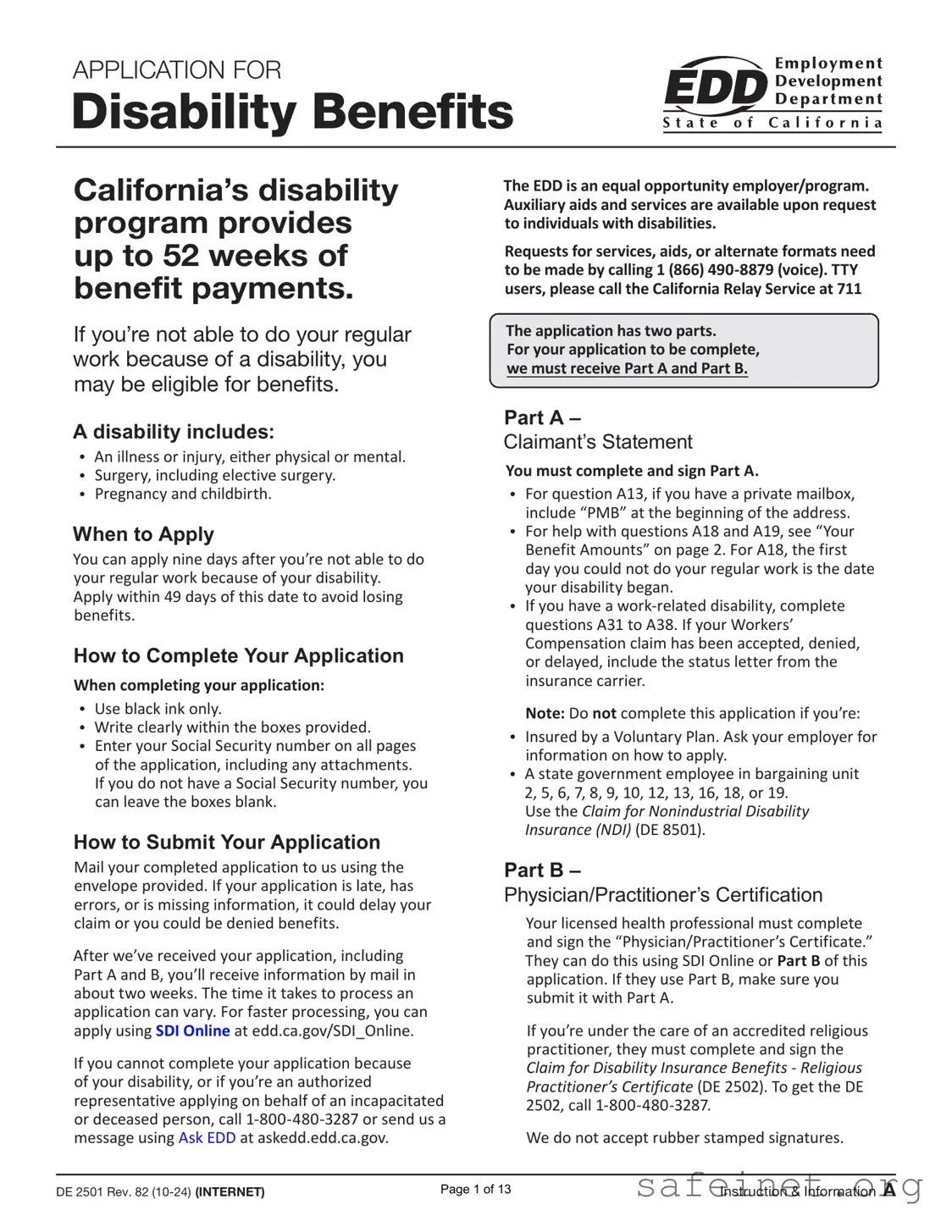 APPLICATION FOR
Disability Benefits

EDD Employment Development Department
State of California

California's disability program provides up to 52 weeks of benefit payments.

If you're not able to do your regular work because of a disability, you may be eligible for benefits.

A disability includes:
• An illness or injury, either physical or mental.
• Surgery, including elective surgery.
• Pregnancy and childbirth.

When to Apply
You can apply nine days after you're not able to do your regular work because of your disability. Apply within 49 days of this date to avoid losing benefits.

How to Complete Your Application
When completing your application:
• Use black ink only.
• Write clearly within the boxes provided.
• Enter your Social Security number on all pages of the application, including any attachments. If you do not have a Social Security number, you can leave the boxes blank.

How to Submit Your Application
Mail your completed application to us using the envelope provided. If your application is late, has errors, or is missing information, it could delay your claim or you could be denied benefits.

After we've received your application, including Part A and B, you'll receive information by mail in about two weeks. The time it takes to process an application can vary. For faster processing, you can apply using SDI Online at edd.ca.gov/SDI_Online.

If you cannot complete your application because of your disability, or if you're an authorized representative applying on behalf of an incapacitated or deceased person, call 1-800-480-3287 or send us a message using Ask EDD at askedd.edd.ca.gov.

The EDD is an equal opportunity employer/program. Auxiliary aids and services are available upon request to individuals with disabilities.

Requests for services, aids, or alternate formats need to be made by calling 1 (866) 490-8879 (voice). TTY users, please call the California Relay Service at 711

The application has two parts.
For your application to be complete, we must receive Part A and Part B.

Part A –
Claimant's Statement
You must complete and sign Part A.
• For question A13, if you have a private mailbox, include "PMB" at the beginning of the address.
• For help with questions A18 and A19, see "Your Benefit Amounts" on page 2. For A18, the first day you could not do your regular work is the date your disability began.
• If you have a work-related disability, complete questions A31 to A38. If your Workers' Compensation claim has been accepted, denied, or delayed, include the status letter from the insurance carrier.

Note: Do not complete this application if you're:
• Insured by a Voluntary Plan. Ask your employer for information on how to apply.
• A state government employee in bargaining unit 2, 5, 6, 7, 8, 9, 10, 12, 13, 16, 18, or 19. Use the Claim for Nonindustrial Disability Insurance (NDI) (DE 8501).

Part B –
Physician/Practitioner's Certification
Your licensed health professional must complete and sign the "Physician/Practitioner's Certificate." They can do this using SDI Online or Part B of this application. If they use Part B, make sure you submit it with Part A.

If you're under the care of an accredited religious practitioner, they must complete and sign the Claim for Disability Insurance Benefits - Religious Practitioner's Certificate (DE 2502). To get the DE 2502, call 1-800-480-3287.

We do not accept rubber stamped signatures.

DE 2501 Rev. 82 (10-24) (INTERNET) Page 1 of 13 Instruction & Information A
safeinet.org